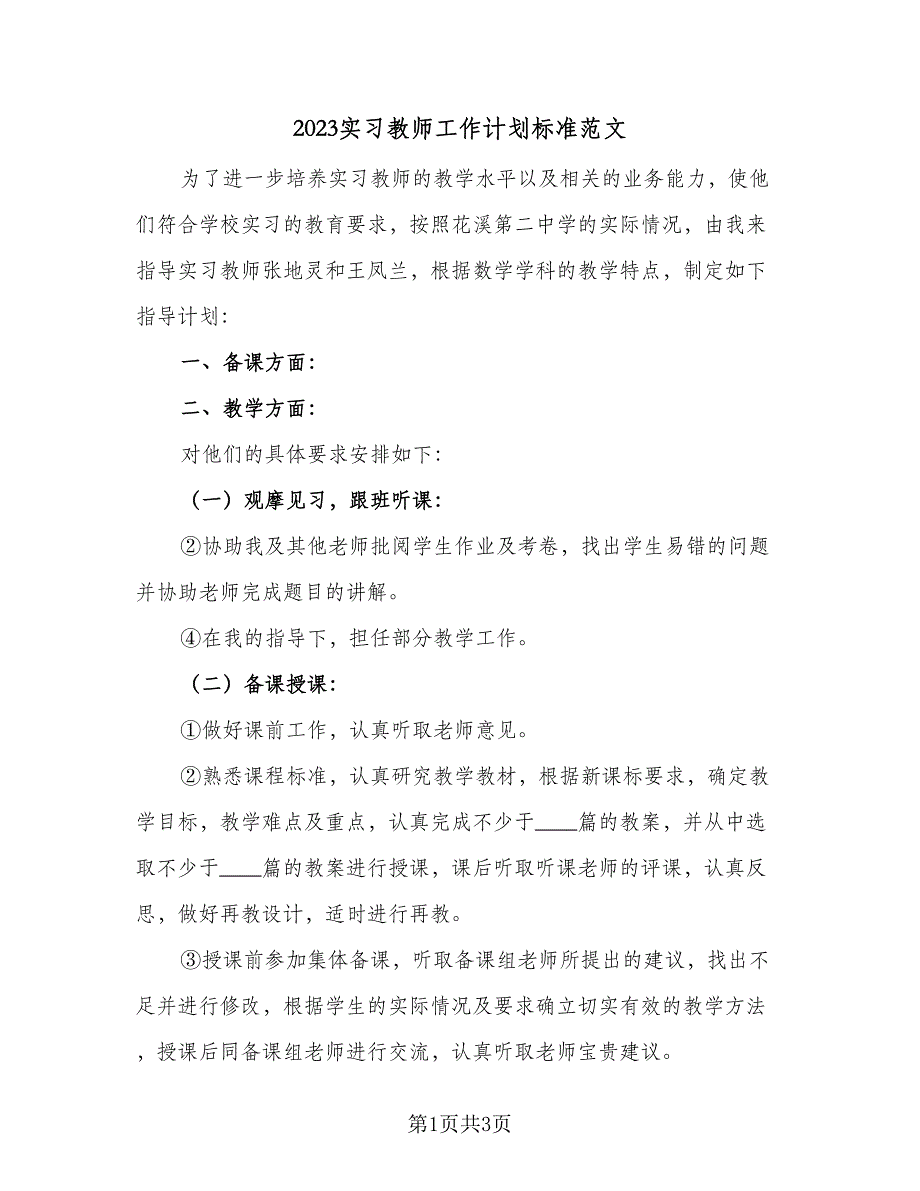 2023实习教师工作计划标准范文

为了进一步培养实习教师的教学水平以及相关的业务能力，使他们符合学校实习的教育要求，按照花溪第二中学的实际情况，由我来指导实习教师张地灵和王凤兰，根据数学学科的教学特点，制定如下指导计划：

一、备课方面：

二、教学方面：

对他们的具体要求安排如下：

（一）观摩见习，跟班听课：

②协助我及其他老师批阅学生作业及考卷，找出学生易错的问题并协助老师完成题目的讲解。

④在我的指导下，担任部分教学工作。

（二）备课授课：

①做好课前工作，认真听取老师意见。

②熟悉课程标准，认真研究教学教材，根据新课标要求，确定教学目标，教学难点及重点，认真完成不少于____篇的教案，并从中选取不少于____篇的教案进行授课，课后听取听课老师的评课，认真反思，做好再教设计，适时进行再教。

③授课前参加集体备课，听取备课组老师所提出的建议，找出不足并进行修改，根据学生的实际情况及要求确立切实有效的教学方法，授课后同备课组老师进行交流，认真听取老师宝贵建议。

第1页共3页